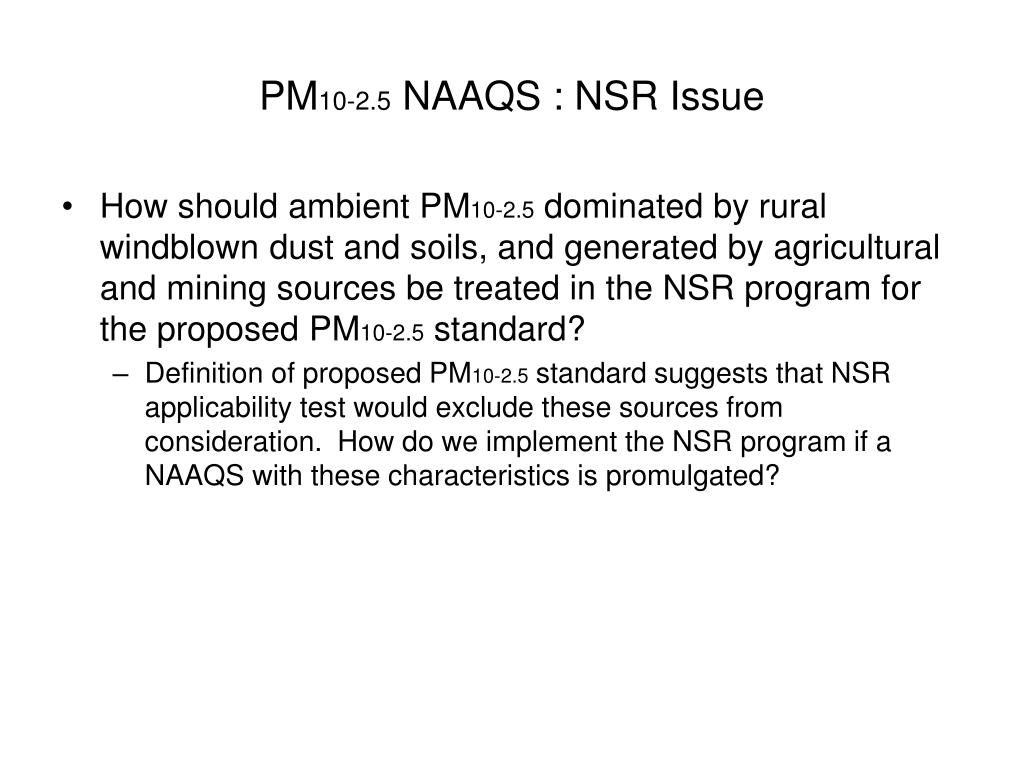 $PM_{10-2.5}$ NAAQS : NSR Issue

• How should ambient $PM_{10-2.5}$ dominated by rural windblown dust and soils, and generated by agricultural and mining sources be treated in the NSR program for the proposed $PM_{10-2.5}$ standard?

– Definition of proposed $PM_{10-2.5}$ standard suggests that NSR applicability test would exclude these sources from consideration. How do we implement the NSR program if a NAAQS with these characteristics is promulgated?